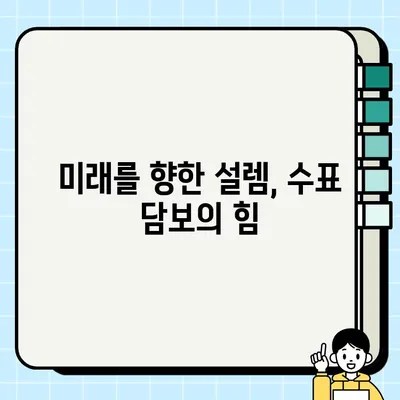 미래를 향한 설렘, 수표 담보의 힘